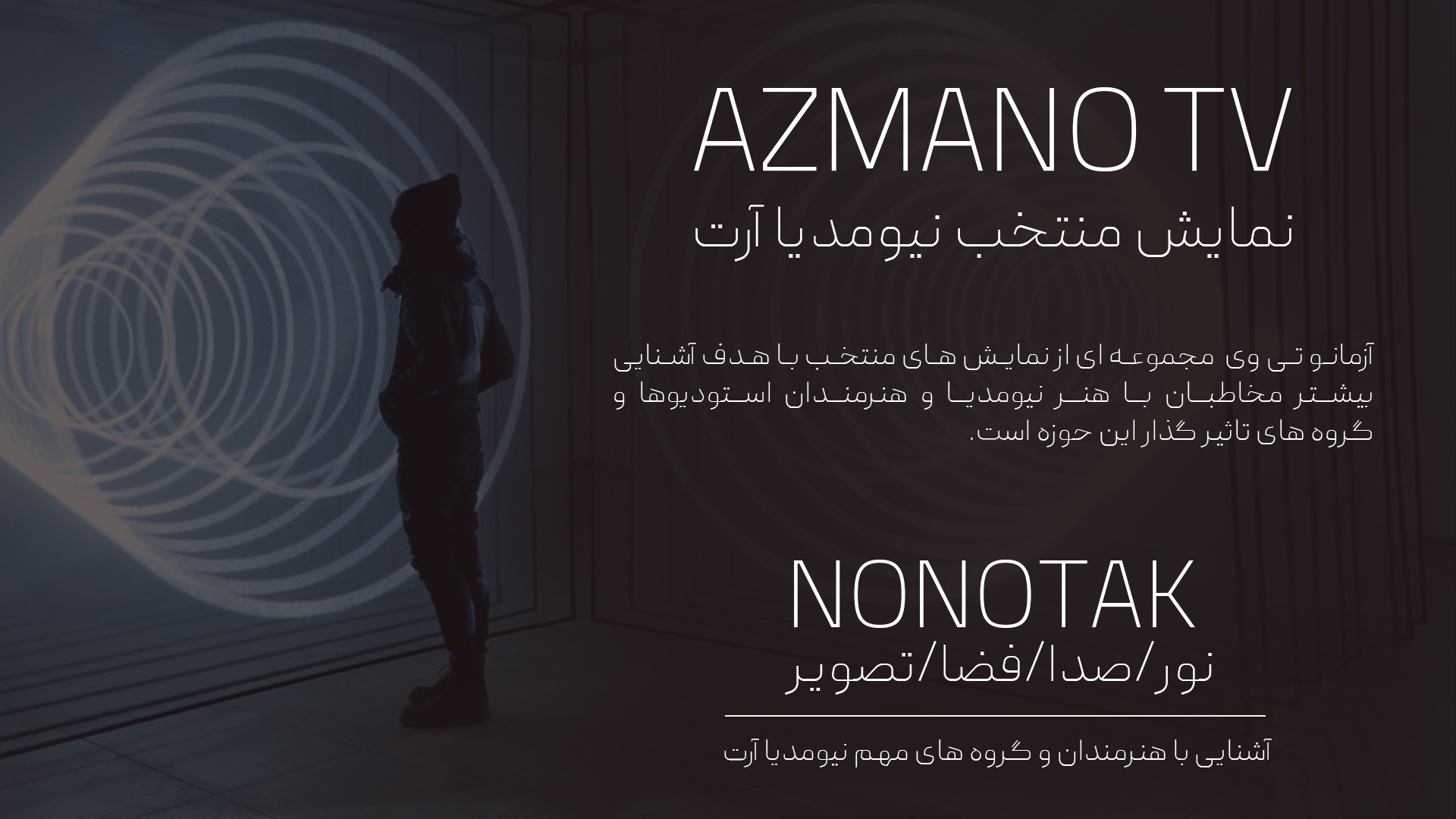 AZMANO TV
نمایش منتخب نیومدیا آرت

آزمانو تی وی مجموعه ای از نمایش های منتخب با هدف آشنایی بیشتر مخاطبان با هنر نیومدیا و هنرمندان استودیوها و گروه های تاثیر گذار این حوزه است.

NONOTAK
نور/صدا/فضا/تصویر

آشنایی با هنرمندان و گروه های مهم نیومدیا آرت